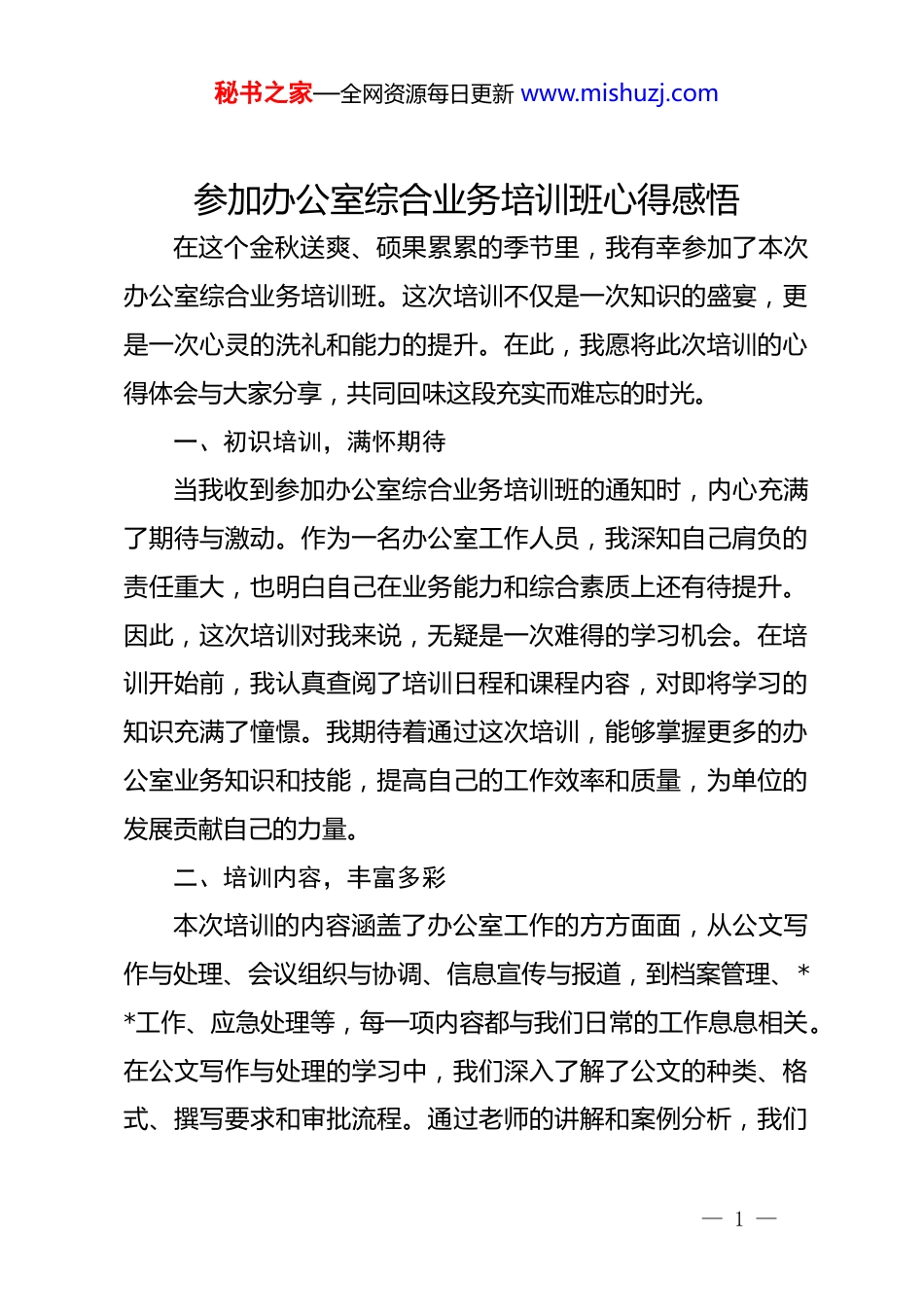 秘书之家—全网资源每日更新 www.mishuzj.com

参加办公室综合业务培训班心得感悟

在这个金秋送爽、硕果累累的季节里，我有幸参加了本次办公室综合业务培训班。这次培训不仅是一次知识的盛宴，更是一次心灵的洗礼和能力的提升。在此，我愿将此次培训的心得体会与大家分享，共同回味这段充实而难忘的时光。

一、初识培训，满怀期待

当我收到参加办公室综合业务培训班的通知时，内心充满了期待与激动。作为一名办公室工作人员，我深知自己肩负的责任重大，也明白自己在业务能力和综合素质上还有待提升。因此，这次培训对我来说，无疑是一次难得的学习机会。在培训开始前，我认真查阅了培训日程和课程内容，对即将学习的知识充满了憧憬。我期待着通过这次培训，能够掌握更多的办公室业务知识和技能，提高自己的工作效率和质量，为单位的发展贡献自己的力量。

二、培训内容，丰富多彩

本次培训的内容涵盖了办公室工作的方方面面，从公文写作与处理、会议组织与协调、信息宣传与报道，到档案管理、**工作、应急处理等，每一项内容都与我们日常的工作息息相关。在公文写作与处理的学习中，我们深入了解了公文的种类、格式、撰写要求和审批流程。通过老师的讲解和案例分析，我们

— 1 —